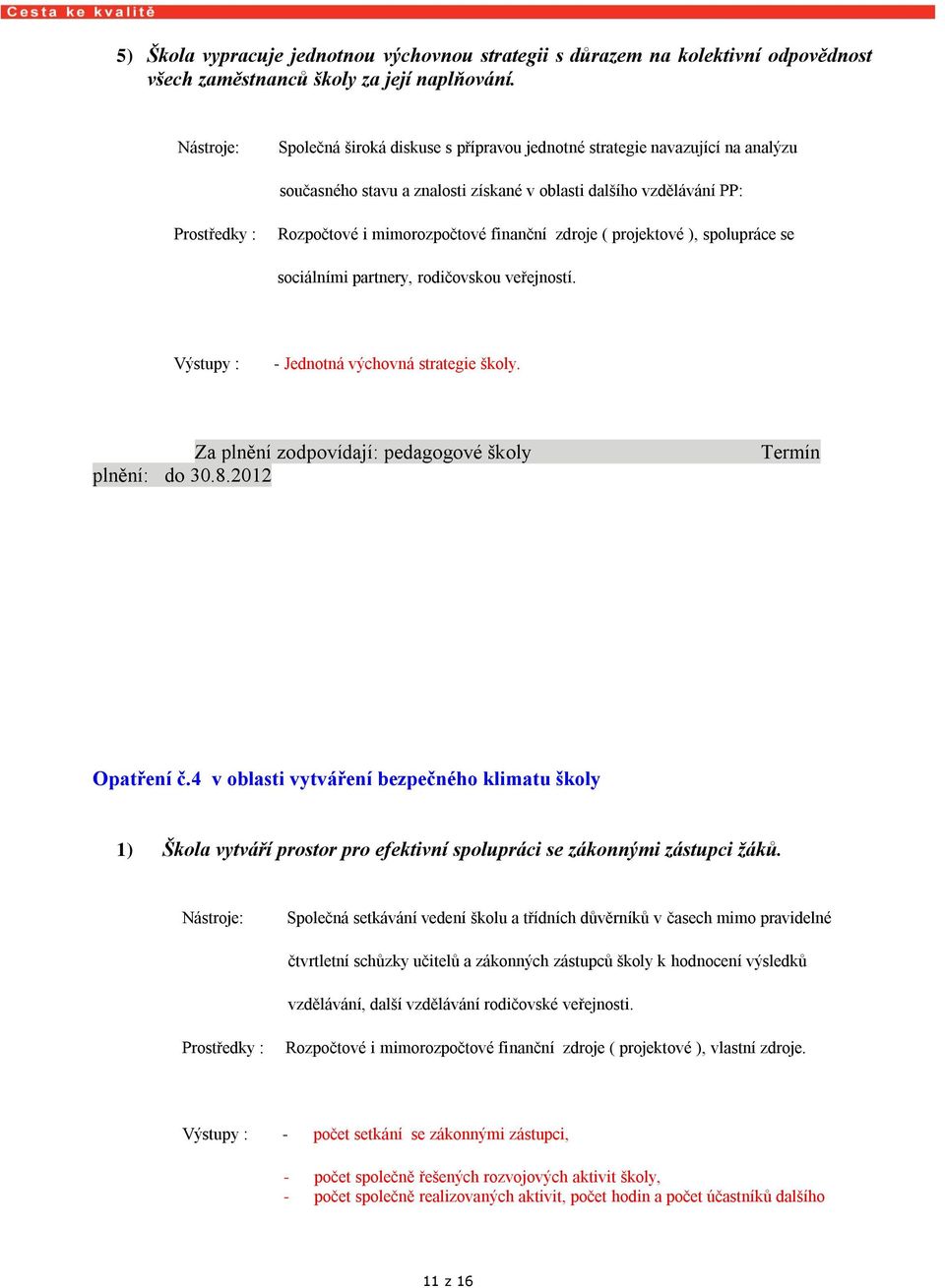 Cesta ke kvalitě

5) Škola vypracuje jednotnou výchovnou strategii s důrazem na kolektivní odpovědnost všech zaměstnanců školy za její naplňování.

Nástroje: Společná široká diskuse s přípravou jednotné strategie navazující na analýzu současného stavu a znalosti získané v oblasti dalšího vzdělávání PP:

Prostředky : Rozpočtové i mimorozpočtové finanční zdroje ( projektové ), spolupráce se sociálními partnery, rodičovskou veřejností.

Výstupy : - Jednotná výchovná strategie školy.

Za plnění zodpovídají: pedagogové školy Termín plnění: do 30.8.2012

Opatření č.4 v oblasti vytváření bezpečného klimatu školy

1) Škola vytváří prostor pro efektivní spolupráci se zákonnými zástupci žáků.

Nástroje: Společná setkávání vedení školu a třídních důvěrníků v časech mimo pravidelné čtvrtletní schůzky učitelů a zákonných zástupců školy k hodnocení výsledků vzdělávání, další vzdělávání rodičovské veřejnosti.

Prostředky : Rozpočtové i mimorozpočtové finanční zdroje ( projektové ), vlastní zdroje.

Výstupy : - počet setkání se zákonnými zástupci,

- počet společně řešených rozvojových aktivit školy,
- počet společně realizovaných aktivit, počet hodin a počet účastníků dalšího

11 z 16